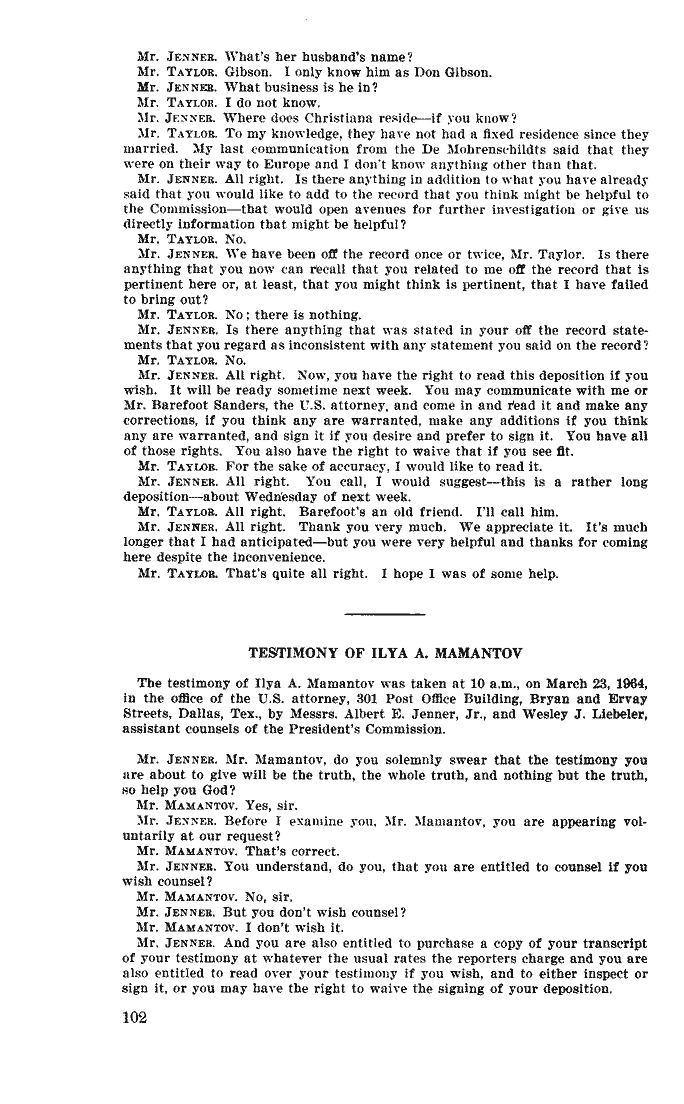 Mr. JENNER. What's her husband's name?
Mr. TAYLOR. Gibson. I only know him as Don Gibson.
Mr. JENNER. What business is he in?
Mr. TAYLOR. I do not know.
Mr. JENNER. Where does Christiana reside—if you know?
Mr. TAYLOR. To my knowledge, they have not had a fixed residence since they married. My last communication from the De Mohrenschildts said that they were on their way to Europe and I don't know anything other than that.
Mr. JENNER. All right. Is there anything in addition to what you have already said that you would like to add to the record that you think might be helpful to the Commission—that would open avenues for further investigation or give us directly information that might be helpful?
Mr. TAYLOR. No.
Mr. JENNER. We have been off the record once or twice, Mr. Taylor. Is there anything that you now can recall that you related to me off the record that is pertinent here or, at least, that you might think is pertinent, that I have failed to bring out?
Mr. TAYLOR. No; there is nothing.
Mr. JENNER. Is there anything that was stated in your off the record statements that you regard as inconsistent with any statement you said on the record?
Mr. TAYLOR. No.
Mr. JENNER. All right. Now, you have the right to read this deposition if you wish. It will be ready sometime next week. You may communicate with me or Mr. Barefoot Sanders, the U.S. attorney, and come in and read it and make any corrections, if you think any are warranted, make any additions if you think any are warranted, and sign it if you desire and prefer to sign it. You have all of those rights. You also have the right to waive that if you see fit.
Mr. TAYLOR. For the sake of accuracy, I would like to read it.
Mr. JENNER. All right. You call, I would suggest—this is a rather long deposition—about Wednesday of next week.
Mr. TAYLOR. All right. Barefoot's an old friend. I'll call him.
Mr. JENNER. All right. Thank you very much. We appreciate it. It's much longer that I had anticipated—but you were very helpful and thanks for coming here despite the inconvenience.
Mr. TAYLOR. That's quite all right. I hope I was of some help.

TESTIMONY OF ILYA A. MAMANTOV

The testimony of Ilya A. Mamantov was taken at 10 a.m., on March 23, 1964, in the office of the U.S. attorney, 301 Post Office Building, Bryan and Ervay Streets, Dallas, Tex., by Messrs. Albert E. Jenner, Jr., and Wesley J. Liebeler, assistant counsels of the President's Commission.

Mr. JENNER. Mr. Mamantov, do you solemnly swear that the testimony you are about to give will be the truth, the whole truth, and nothing but the truth, so help you God?
Mr. MAMANTOV. Yes, sir.
Mr. JENNER. Before I examine you, Mr. Mamantov, you are appearing voluntarily at our request?
Mr. MAMANTOV. That's correct.
Mr. JENNER. You understand, do you, that you are entitled to counsel if you wish counsel?
Mr. MAMANTOV. No, sir.
Mr. JENNER. But you don't wish counsel?
Mr. MAMANTOV. I don't wish it.
Mr. JENNER. And you are also entitled to purchase a copy of your transcript of your testimony at whatever the usual rates the reporters charge and you are also entitled to read over your testimony if you wish, and to either inspect or sign it, or you may have the right to waive the signing of your deposition.

102